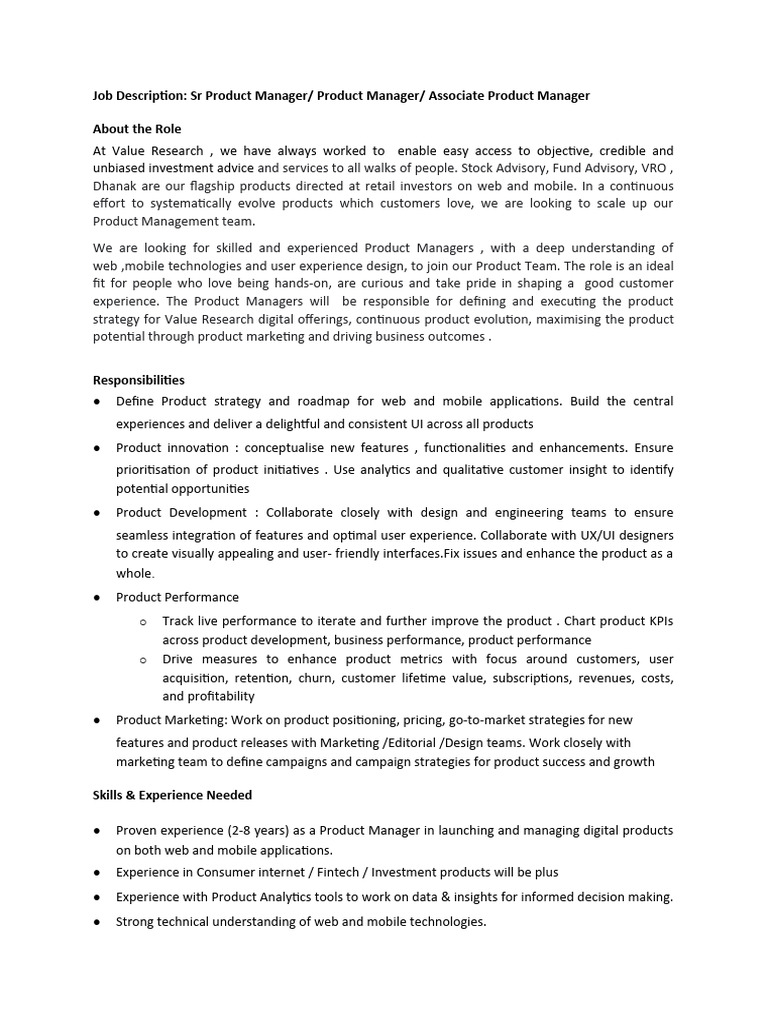 Job Description: Sr Product Manager/ Product Manager/ Associate Product Manager

About the Role

At Value Research , we have always worked to enable easy access to objective, credible and unbiased investment advice and services to all walks of people. Stock Advisory, Fund Advisory, VRO , Dhanak are our flagship products directed at retail investors on web and mobile. In a continuous effort to systematically evolve products which customers love, we are looking to scale up our Product Management team.

We are looking for skilled and experienced Product Managers , with a deep understanding of web ,mobile technologies and user experience design, to join our Product Team. The role is an ideal fit for people who love being hands-on, are curious and take pride in shaping a good customer experience. The Product Managers will be responsible for defining and executing the product strategy for Value Research digital offerings, continuous product evolution, maximising the product potential through product marketing and driving business outcomes .

Responsibilities

● Define Product strategy and roadmap for web and mobile applications. Build the central experiences and deliver a delightful and consistent UI across all products

● Product innovation : conceptualise new features , functionalities and enhancements. Ensure prioritisation of product initiatives . Use analytics and qualitative customer insight to identify potential opportunities

● Product Development : Collaborate closely with design and engineering teams to ensure seamless integration of features and optimal user experience. Collaborate with UX/UI designers to create visually appealing and user- friendly interfaces.Fix issues and enhance the product as a whole.

● Product Performance

o Track live performance to iterate and further improve the product . Chart product KPIs across product development, business performance, product performance

o Drive measures to enhance product metrics with focus around customers, user acquisition, retention, churn, customer lifetime value, subscriptions, revenues, costs, and profitability

● Product Marketing: Work on product positioning, pricing, go-to-market strategies for new features and product releases with Marketing /Editorial /Design teams. Work closely with marketing team to define campaigns and campaign strategies for product success and growth

Skills & Experience Needed

● Proven experience (2-8 years) as a Product Manager in launching and managing digital products on both web and mobile applications.

● Experience in Consumer internet / Fintech / Investment products will be plus

● Experience with Product Analytics tools to work on data & insights for informed decision making.

● Strong technical understanding of web and mobile technologies.